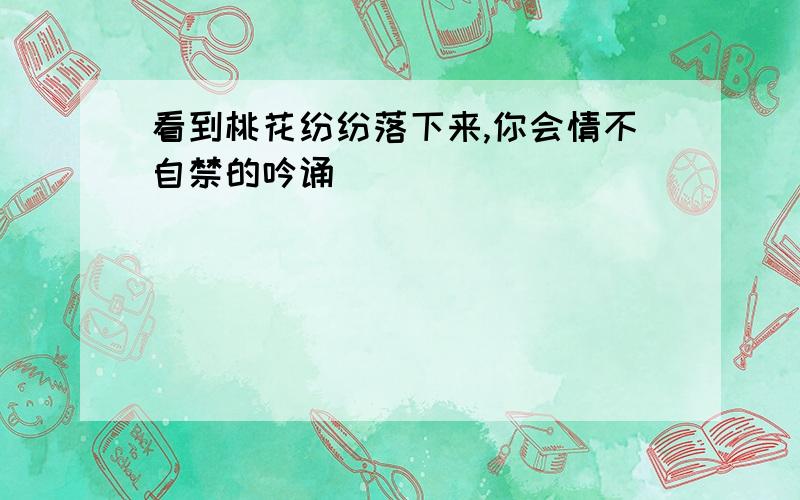 看到桃花纷纷落下来,你会情不自禁的吟诵

ABC

Back to School